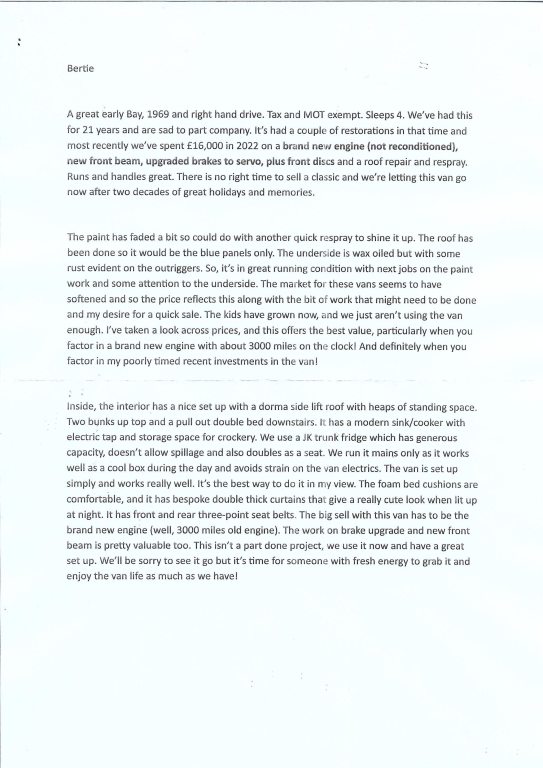 Bertie

A great early Bay, 1969 and right hand drive. Tax and MOT exempt. Sleeps 4. We've had this for 21 years and are sad to part company. It's had a couple of restorations in that time and most recently we've spent £16,000 in 2022 on a brand new engine (not reconditioned), new front beam, upgraded brakes to servo, plus front discs and a roof repair and respray. Runs and handles great. There is no right time to sell a classic and we're letting this van go now after two decades of great holidays and memories.

The paint has faded a bit so could do with another quick respray to shine it up. The roof has been done so it would be the blue panels only. The underside is wax oiled but with some rust evident on the outriggers. So, it's in great running condition with next jobs on the paint work and some attention to the underside. The market for these vans seems to have softened and so the price reflects this along with the bit of work that might need to be done and my desire for a quick sale. The kids have grown now, and we just aren't using the van enough. I've taken a look across prices, and this offers the best value, particularly when you factor in a brand new engine with about 3000 miles on the clock! And definitely when you factor in my poorly timed recent investments in the van!

Inside, the interior has a nice set up with a dorma side lift roof with heaps of standing space. Two bunks up top and a pull out double bed downstairs. It has a modern sink/cooker with electric tap and storage space for crockery. We use a JK trunk fridge which has generous capacity, doesn't allow spillage and also doubles as a seat. We run it mains only as it works well as a cool box during the day and avoids strain on the van electrics. The van is set up simply and works really well. It's the best way to do it in my view. The foam bed cushions are comfortable, and it has bespoke double thick curtains that give a really cute look when lit up at night. It has front and rear three-point seat belts. The big sell with this van has to be the brand new engine (well, 3000 miles old engine). The work on brake upgrade and new front beam is pretty valuable too. This isn't a part done project, we use it now and have a great set up. We'll be sorry to see it go but it's time for someone with fresh energy to grab it and enjoy the van life as much as we have!